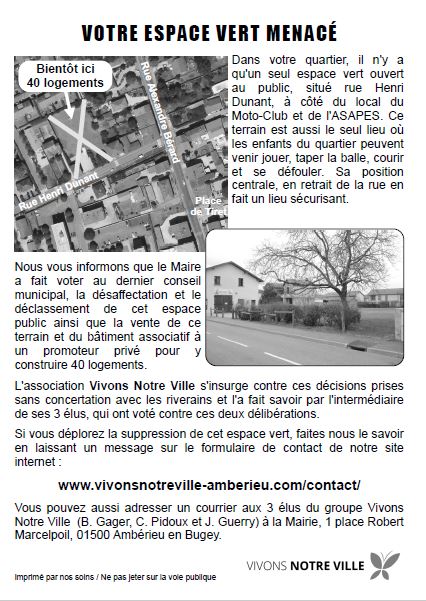 VOTRE ESPACE VERT MENACÉ

Bientôt ici 40 logements

Rue Alexandre Bérard

Rue Henri Dunant

Place de Tiret

Dans votre quartier, il n'y a qu'un seul espace vert ouvert au public, situé rue Henri Dunant, à côté du local du Moto-Club et de l'ASAPES. Ce terrain est aussi le seul lieu où les enfants du quartier peuvent venir jouer, taper la balle, courir et se défouler. Sa position centrale, en retrait de la rue en fait un lieu sécurisant.

Nous vous informons que le Maire a fait voter au dernier conseil municipal, la désaffectation et le déclassement de cet espace public ainsi que la vente de ce terrain et du bâtiment associatif à un promoteur privé pour y construire 40 logements.

L'association Vivons Notre Ville s'insurge contre ces décisions prises sans concertation avec les riverains et l'a fait savoir par l'intermédiaire de ses 3 élus, qui ont voté contre ces deux délibérations.

Si vous déplorez la suppression de cet espace vert, faites nous le savoir en laissant un message sur le formulaire de contact de notre site internet :

www.vivonsnotreville-amberieu.com/contact/

Vous pouvez aussi adresser un courrier aux 3 élus du groupe Vivons Notre Ville (B. Gager, C. Pidoux et J. Guerry) à la Mairie, 1 place Robert Marcelpoil, 01500 Ambérieu en Bugey.

Imprimé par nos soins / Ne pas jeter sur la voie publique

VIVONS NOTRE VILLE